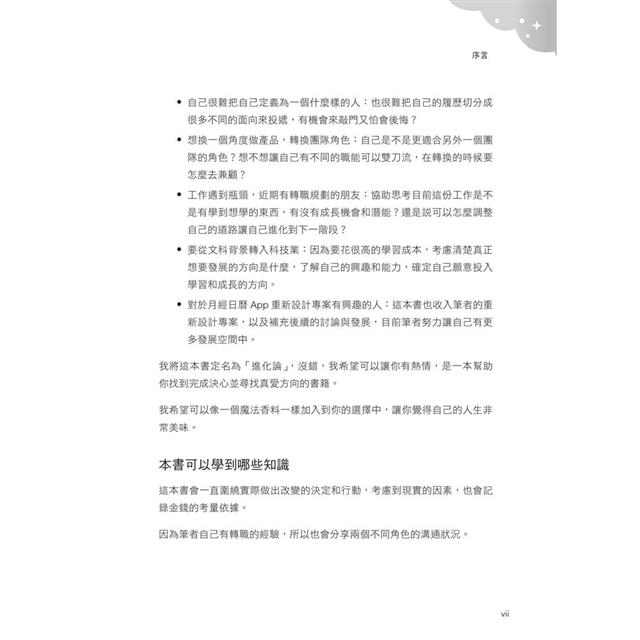 序言

• 自己很難把自己定義為一個什麼樣的人：也很難把自己的履歷切分成很多不同的面向來投遞，有機會來敲門又怕會後悔？

• 想換一個角度做產品，轉換團隊角色：自己是不是更適合另外一個團隊的角色？想不想讓自己有不同的職能可以雙刀流，在轉換的時候要怎麼去兼顧？

• 工作遇到瓶頸，近期有轉職規劃的朋友：協助思考目前這份工作是不是有學到想學的東西，有沒有成長機會和潛能？還是說可以怎麼調整自己的道路讓自己進化到下一階段？

• 要從文科背景轉入科技業：因為要花很高的學習成本，考慮清楚真正想要發展的方向是什麼，了解自己的興趣和能力，確定自己願意投入學習和成長的方向。

• 對於月經日曆 App 重新設計專案有興趣的人：這本書也收入筆者的重新設計專案，以及補充後續的討論與發展，目前筆者努力讓自己有更多發展空間中。

我將這本書定名為「進化論」，沒錯，我希望可以讓你有熱情，是一本幫助你找到完成決心並尋找真愛方向的書籍。

我希望可以像一個魔法香料一樣加入到你的選擇中，讓你覺得自己的人生非常美味。

本書可以學到哪些知識

這本書會一直圍繞實際做出改變的決定和行動，考慮到現實的因素，也會記錄金錢的考量依據。

因為筆者自己有轉職的經驗，所以也會分享兩個不同角色的溝通狀況。

vii